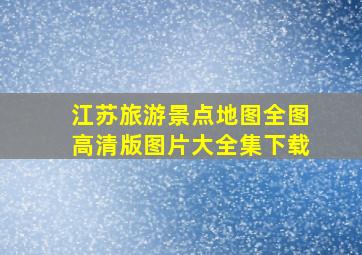 江苏旅游景点地图全图高清版图片大全集下载